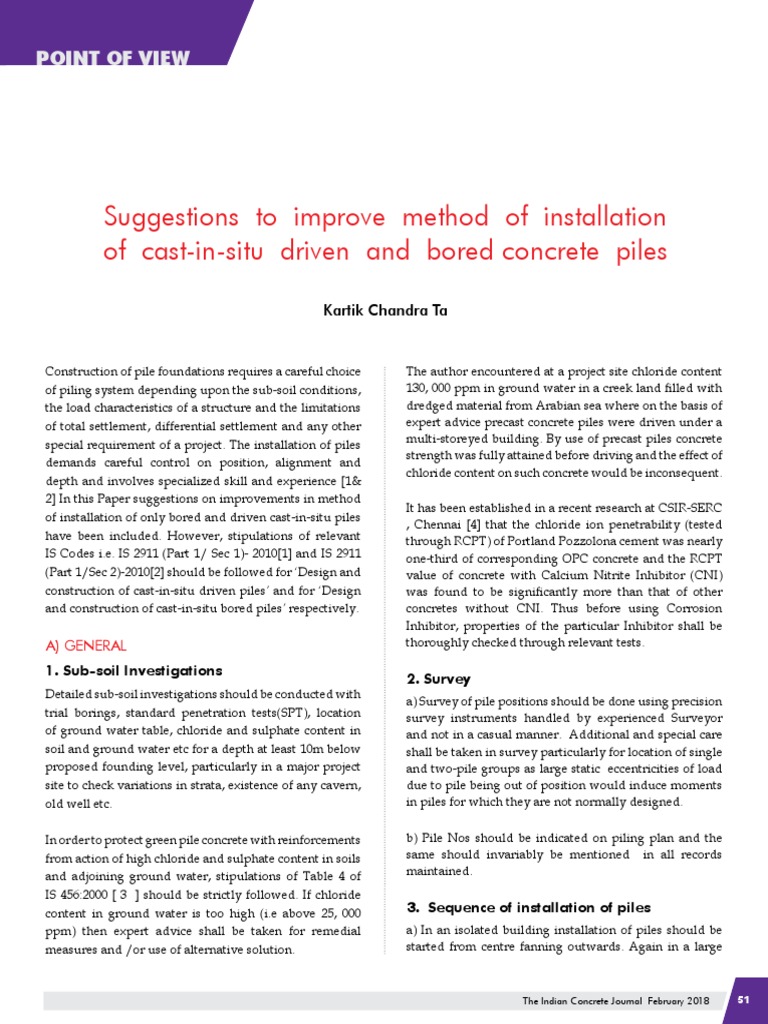 POINT OF VIEW

Suggestions to improve method of installation of cast-in-situ driven and bored concrete piles

Kartik Chandra Ta

Construction of pile foundations requires a careful choice of piling system depending upon the sub-soil conditions, the load characteristics of a structure and the limitations of total settlement, differential settlement and any other special requirement of a project. The installation of piles demands careful control on position, alignment and depth and involves specialized skill and experience [1& 2] In this Paper suggestions on improvements in method of installation of only bored and driven cast-in-situ piles have been included. However, stipulations of relevant IS Codes i.e. IS 2911 (Part 1/ Sec 1)- 2010[1] and IS 2911 (Part 1/Sec 2)-2010[2] should be followed for 'Design and construction of cast-in-situ driven piles' and for 'Design and construction of cast-in-situ bored piles' respectively.

A) GENERAL

1. Sub-soil Investigations

Detailed sub-soil investigations should be conducted with trial borings, standard penetration tests(SPT), location of ground water table, chloride and sulphate content in soil and ground water etc for a depth at least 10m below proposed founding level, particularly in a major project site to check variations in strata, existence of any cavern, old well etc.

In order to protect green pile concrete with reinforcements from action of high chloride and sulphate content in soils and adjoining ground water, stipulations of Table 4 of IS 456:2000 [ 3 ] should be strictly followed. If chloride content in ground water is too high (i.e above 25, 000 ppm) then expert advice shall be taken for remedial measures and /or use of alternative solution.

The author encountered at a project site chloride content 130, 000 ppm in ground water in a creek land filled with dredged material from Arabian sea where on the basis of expert advice precast concrete piles were driven under a multi-storeyed building. By use of precast piles concrete strength was fully attained before driving and the effect of chloride content on such concrete would be inconsequent.

It has been established in a recent research at CSIR-SERC , Chennai [4] that the chloride ion penetrability (tested through RCPT) of Portland Pozzolona cement was nearly one-third of corresponding OPC concrete and the RCPT value of concrete with Calcium Nitrite Inhibitor (CNI) was found to be significantly more than that of other concretes without CNI. Thus before using Corrosion Inhibitor, properties of the particular Inhibitor shall be thoroughly checked through relevant tests.

2. Survey

a) Survey of pile positions should be done using precision survey instruments handled by experienced Surveyor and not in a casual manner. Additional and special care shall be taken in survey particularly for location of single and two-pile groups as large static eccentricities of load due to pile being out of position would induce moments in piles for which they are not normally designed.

b) Pile Nos should be indicated on piling plan and the same should invariably be mentioned in all records maintained.

3. Sequence of installation of piles

a) In an isolated building installation of piles should be started from centre fanning outwards. Again in a large

The Indian Concrete Journal February 2018 51